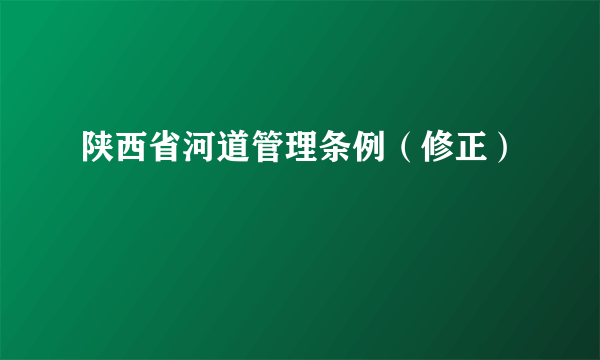 陕西省河道管理条例（修正）